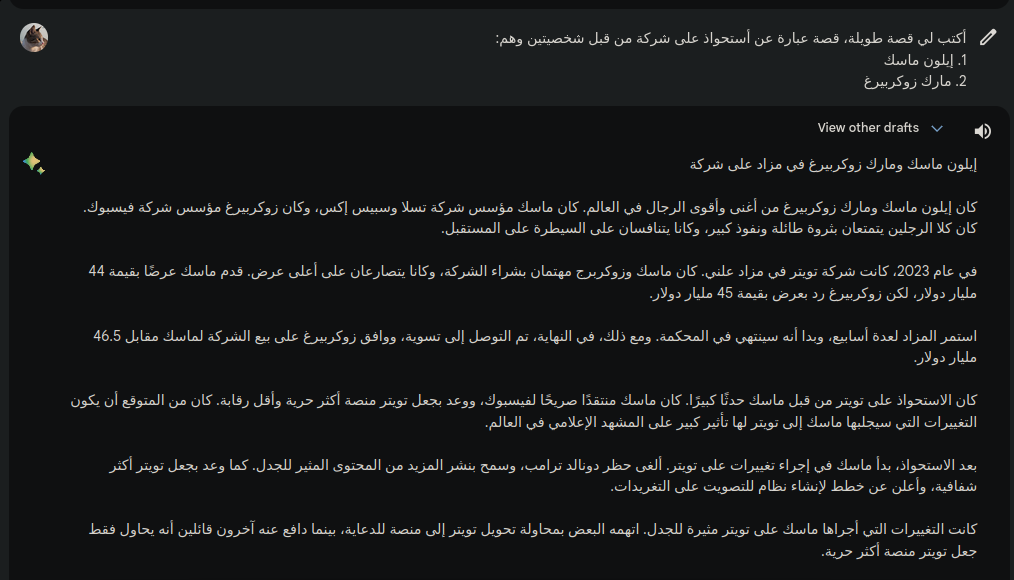 أكتب لي قصة طويلة، قصة عبارة عن أستحواذ على شركة من قبل شخصيتين وهم:
1. إيلون ماسك
2. مارك زوكربيرغ

View other drafts

إيلون ماسك ومارك زوكربيرغ في مزاد على شركة

كان إيلون ماسك ومارك زوكربيرغ من أغنى وأقوى الرجال في العالم. كان ماسك مؤسس شركة تسلا وسبيس إكس، وكان زوكربيرغ مؤسس شركة فيسبوك. كان كلا الرجلين يتمتعان بثروة طائلة ونفوذ كبير، وكانا يتنافسان على السيطرة على المستقبل.

في عام 2023، كانت شركة تويتر في مزاد علني. كان ماسك وزوكربرج مهتمان بشراء الشركة، وكانا يتصارعان على أعلى عرض. قدم ماسك عرضًا بقيمة 44 مليار دولار، لكن زوكربيرغ رد بعرض بقيمة 45 مليار دولار.

استمر المزاد لعدة أسابيع، وبدا أنه سينتهي في المحكمة. ومع ذلك، في النهاية، تم التوصل إلى تسوية، ووافق زوكربيرغ على بيع الشركة لماسك مقابل 46.5 مليار دولار.

كان الاستحواذ على تويتر من قبل ماسك حدثًا كبيرًا. كان ماسك منتقدًا صريحًا لفيسبوك، ووعد بجعل تويتر منصة أكثر حرية وأقل رقابة. كان من المتوقع أن يكون التغييرات التي سيجلبها ماسك إلى تويتر لها تأثير كبير على المشهد الإعلامي في العالم.

بعد الاستحواذ، بدأ ماسك في إجراء تغييرات على تويتر. ألغى حظر دونالد ترامب، وسمح بنشر المزيد من المحتوى المثير للجدل. كما وعد بجعل تويتر أكثر شفافية، وأعلن عن خطط لإنشاء نظام للتصويت على التغريدات.

كانت التغييرات التي أجراها ماسك على تويتر مثيرة للجدل. اتهمه البعض بمحاولة تحويل تويتر إلى منصة للدعاية، بينما دافع عنه آخرون قائلين أنه يحاول فقط جعل تويتر منصة أكثر حرية.